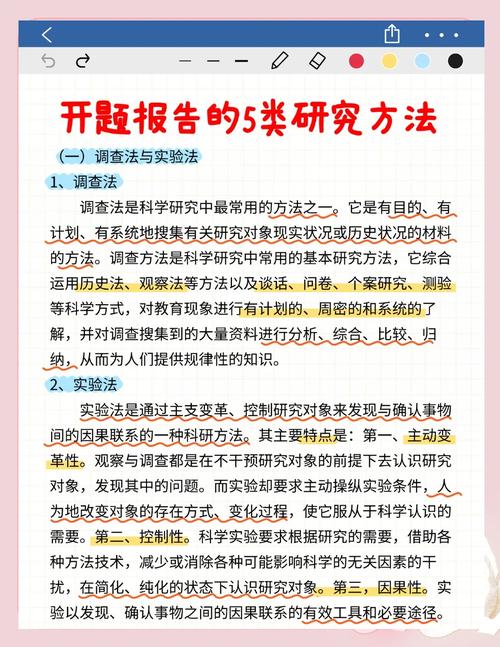 开题报告的5类研究方法

（一）调查法与实验法

1、调查法

调查法是科学研究中最常用的方法之一。它是有目的、有计划、有系统地搜集有关研究对象现实状况或历史状况的材料的方法。调查方法是科学研究中常用的基本研究方法，它综合运用历史法、观察法等方法以及谈话、问卷、个案研究、测验等科学方式，对教育现象进行有计划的、周密的和系统的了解，并对调查搜集到的大量资料进行分析、综合、比较、归纳，从而为人们提供规律性的知识。

2、实验法

实验法是通过主支变革、控制研究对象来发现与确认事物间的因果联系的一种科研方法。其主要特点是：第一、主动变革性。观察与调查都是在不干预研究对象的前提下去认识研究对象，发现其中的问题。而实验却要求主动操纵实验条件，人为地改变对象的存在方式、变化过程，使它服从于科学认识的需要。第二、控制性。科学实验要求根据研究的需要，借助各种方法技术，减少或消除各种可能影响科学的无关因素的干扰，在简化、纯化的状态下认识研究对象。第三，因果性。实验以发现、确认事物之间的因果联系的有效工具和必要途径。